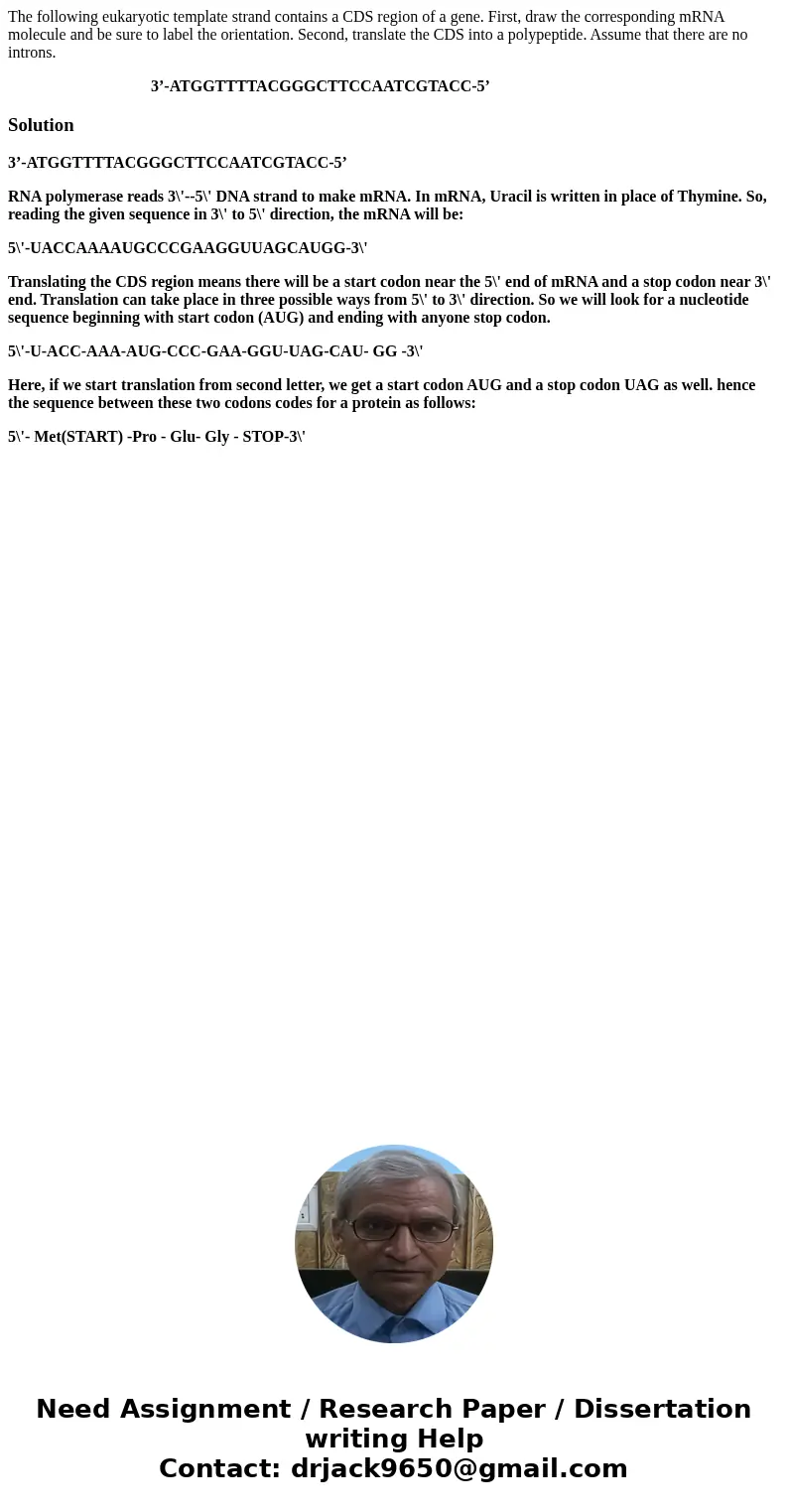 The following eukaryotic template strand contains a CDS region of a gene. First, draw the corresponding mRNA molecule and be sure to label the orientation. Second, translate the CDS into a polypeptide. Assume that there are no introns.

3'-ATGGTTTTACGGGCTTCCAATCGTACC-5'

Solution

3'-ATGGTTTTACGGGCTTCCAATCGTACC-5'

RNA polymerase reads 3\'--5\' DNA strand to make mRNA. In mRNA, Uracil is written in place of Thymine. So, reading the given sequence in 3\' to 5\' direction, the mRNA will be:

5\'-UACCAAAAUGCCCGAAGGUUAGCAUGG-3\'

Translating the CDS region means there will be a start codon near the 5\' end of mRNA and a stop codon near 3\' end. Translation can take place in three possible ways from 5\' to 3\' direction. So we will look for a nucleotide sequence beginning with start codon (AUG) and ending with anyone stop codon.

5\'-U-ACC-AAA-AUG-CCC-GAA-GGU-UAG-CAU- GG -3\'

Here, if we start translation from second letter, we get a start codon AUG and a stop codon UAG as well. hence the sequence between these two codons codes for a protein as follows:

5\'- Met(START) -Pro - Glu- Gly - STOP-3\'

Need Assignment / Research Paper / Dissertation writing Help
Contact: drjack9650@gmail.com